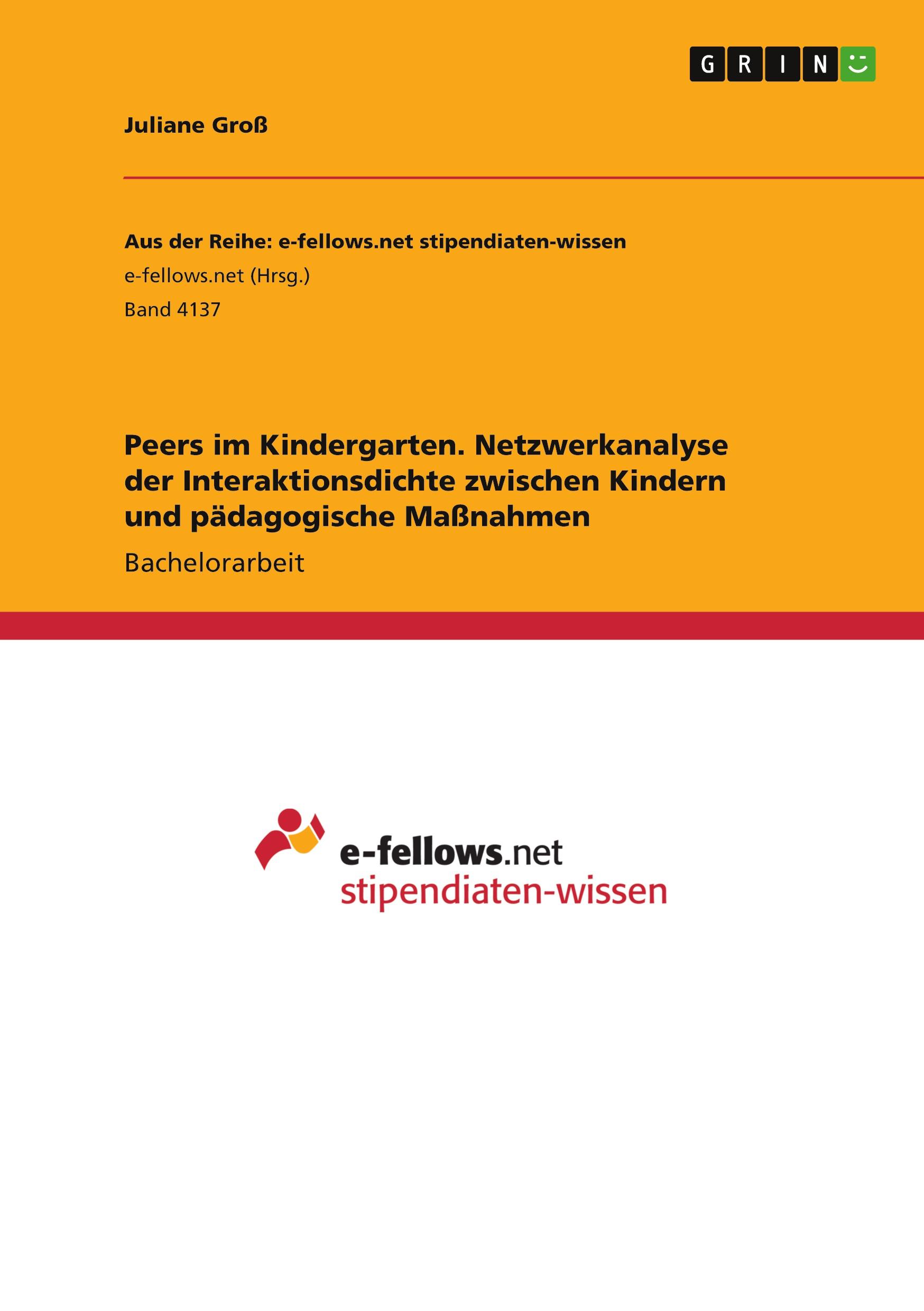 GRIN

Juliane Groß

Aus der Reihe: e-fellows.net stipendiaten-wissen

e-fellows.net (Hrsg.)

Band 4137

Peers im Kindergarten. Netzwerkanalyse der Interaktionsdichte zwischen Kindern und pädagogische Maßnahmen

Bachelorarbeit

e-fellows.net
stipendiaten-wissen